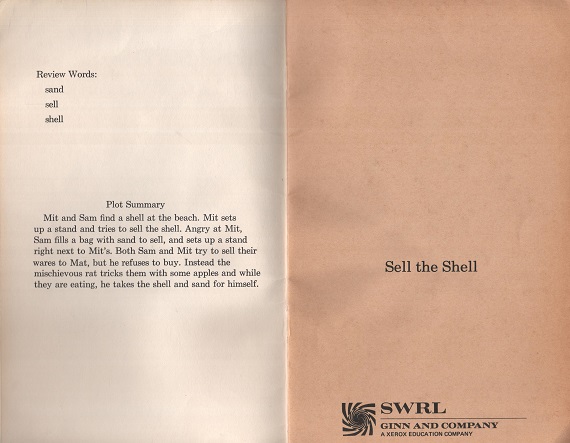 Review Words:
sand
sell
shell

Plot Summary

Mit and Sam find a shell at the beach. Mit sets up a stand and tries to sell the shell. Angry at Mit, Sam fills a bag with sand to sell, and sets up a stand right next to Mit's. Both Sam and Mit try to sell their wares to Mat, but he refuses to buy. Instead the mischievous rat tricks them with some apples and while they are eating, he takes the shell and sand for himself.

Sell the Shell

SWRL
GINN AND COMPANY
A XEROX EDUCATION COMPANY